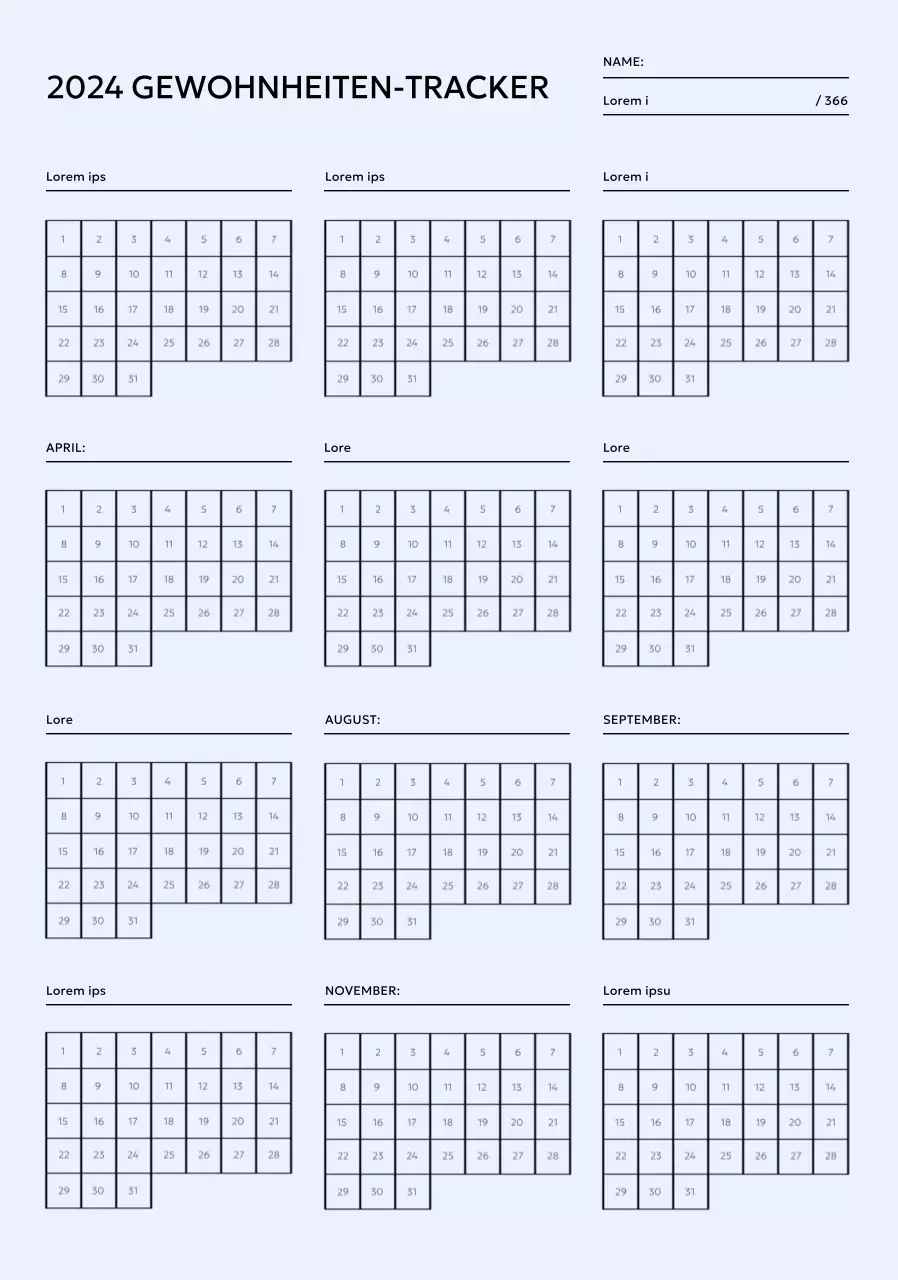 2024 GEWOHNHEITEN-TRACKER

NAME:

Lorem i / 366

Lorem ips

| 1 | 2 | 3 | 4 | 5 | 6 | 7 |
|---|---|---|---|---|---|---|
| 8 | 9 | 10 | 11 | 12 | 13 | 14 |
| 15 | 16 | 17 | 18 | 19 | 20 | 21 |
| 22 | 23 | 24 | 25 | 26 | 27 | 28 |
| 29 | 30 | 31 | | | | |

Lorem ips

| 1 | 2 | 3 | 4 | 5 | 6 | 7 |
|---|---|---|---|---|---|---|
| 8 | 9 | 10 | 11 | 12 | 13 | 14 |
| 15 | 16 | 17 | 18 | 19 | 20 | 21 |
| 22 | 23 | 24 | 25 | 26 | 27 | 28 |
| 29 | 30 | 31 | | | | |

Lorem i

| 1 | 2 | 3 | 4 | 5 | 6 | 7 |
|---|---|---|---|---|---|---|
| 8 | 9 | 10 | 11 | 12 | 13 | 14 |
| 15 | 16 | 17 | 18 | 19 | 20 | 21 |
| 22 | 23 | 24 | 25 | 26 | 27 | 28 |
| 29 | 30 | 31 | | | | |

APRIL:

| 1 | 2 | 3 | 4 | 5 | 6 | 7 |
|---|---|---|---|---|---|---|
| 8 | 9 | 10 | 11 | 12 | 13 | 14 |
| 15 | 16 | 17 | 18 | 19 | 20 | 21 |
| 22 | 23 | 24 | 25 | 26 | 27 | 28 |
| 29 | 30 | 31 | | | | |

Lore

| 1 | 2 | 3 | 4 | 5 | 6 | 7 |
|---|---|---|---|---|---|---|
| 8 | 9 | 10 | 11 | 12 | 13 | 14 |
| 15 | 16 | 17 | 18 | 19 | 20 | 21 |
| 22 | 23 | 24 | 25 | 26 | 27 | 28 |
| 29 | 30 | 31 | | | | |

Lore

| 1 | 2 | 3 | 4 | 5 | 6 | 7 |
|---|---|---|---|---|---|---|
| 8 | 9 | 10 | 11 | 12 | 13 | 14 |
| 15 | 16 | 17 | 18 | 19 | 20 | 21 |
| 22 | 23 | 24 | 25 | 26 | 27 | 28 |
| 29 | 30 | 31 | | | | |

Lore

| 1 | 2 | 3 | 4 | 5 | 6 | 7 |
|---|---|---|---|---|---|---|
| 8 | 9 | 10 | 11 | 12 | 13 | 14 |
| 15 | 16 | 17 | 18 | 19 | 20 | 21 |
| 22 | 23 | 24 | 25 | 26 | 27 | 28 |
| 29 | 30 | 31 | | | | |

AUGUST:

| 1 | 2 | 3 | 4 | 5 | 6 | 7 |
|---|---|---|---|---|---|---|
| 8 | 9 | 10 | 11 | 12 | 13 | 14 |
| 15 | 16 | 17 | 18 | 19 | 20 | 21 |
| 22 | 23 | 24 | 25 | 26 | 27 | 28 |
| 29 | 30 | 31 | | | | |

SEPTEMBER:

| 1 | 2 | 3 | 4 | 5 | 6 | 7 |
|---|---|---|---|---|---|---|
| 8 | 9 | 10 | 11 | 12 | 13 | 14 |
| 15 | 16 | 17 | 18 | 19 | 20 | 21 |
| 22 | 23 | 24 | 25 | 26 | 27 | 28 |
| 29 | 30 | 31 | | | | |

Lorem ips

| 1 | 2 | 3 | 4 | 5 | 6 | 7 |
|---|---|---|---|---|---|---|
| 8 | 9 | 10 | 11 | 12 | 13 | 14 |
| 15 | 16 | 17 | 18 | 19 | 20 | 21 |
| 22 | 23 | 24 | 25 | 26 | 27 | 28 |
| 29 | 30 | 31 | | | | |

NOVEMBER:

| 1 | 2 | 3 | 4 | 5 | 6 | 7 |
|---|---|---|---|---|---|---|
| 8 | 9 | 10 | 11 | 12 | 13 | 14 |
| 15 | 16 | 17 | 18 | 19 | 20 | 21 |
| 22 | 23 | 24 | 25 | 26 | 27 | 28 |
| 29 | 30 | 31 | | | | |

Lorem ipsu

| 1 | 2 | 3 | 4 | 5 | 6 | 7 |
|---|---|---|---|---|---|---|
| 8 | 9 | 10 | 11 | 12 | 13 | 14 |
| 15 | 16 | 17 | 18 | 19 | 20 | 21 |
| 22 | 23 | 24 | 25 | 26 | 27 | 28 |
| 29 | 30 | 31 | | | | |